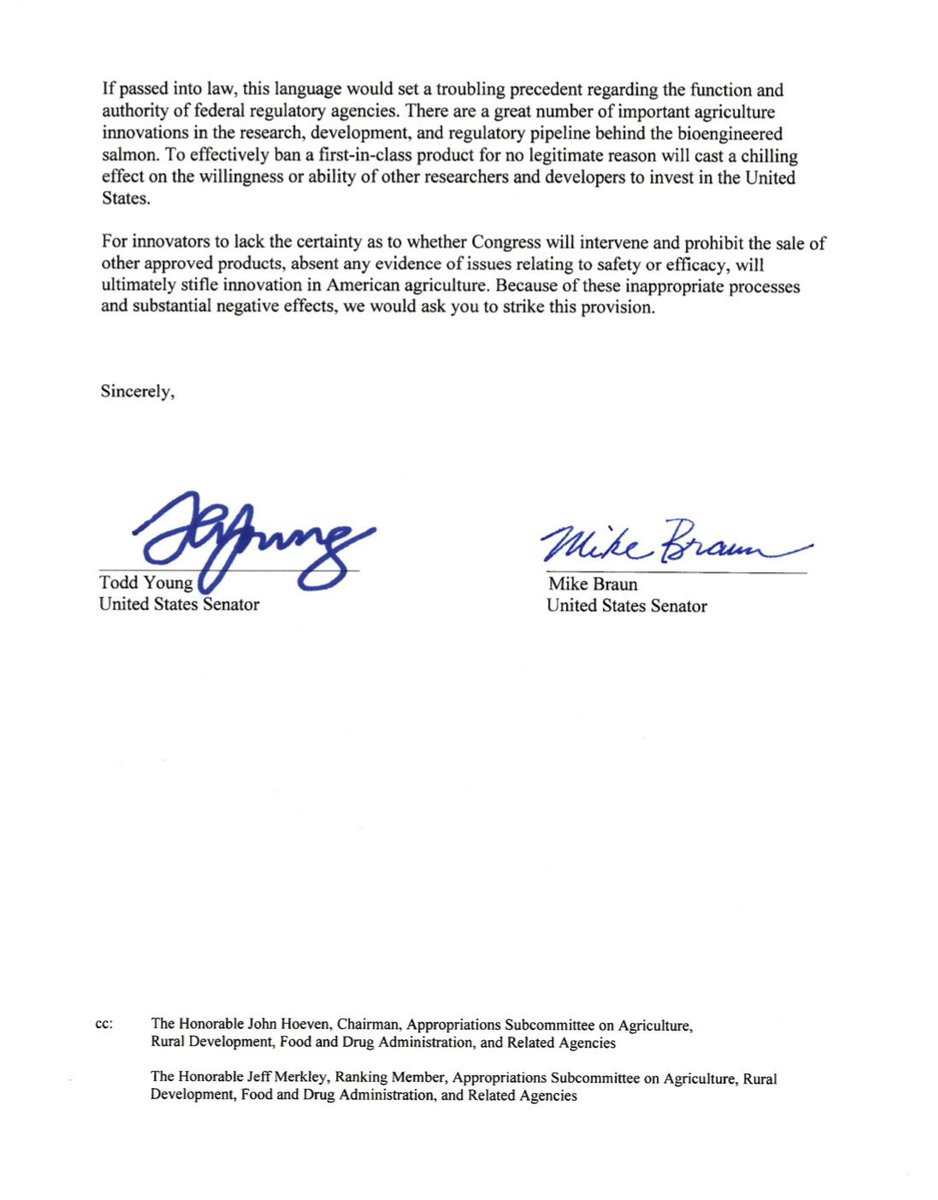 If passed into law, this language would set a troubling precedent regarding the function and authority of federal regulatory agencies. There are a great number of important agriculture innovations in the research, development, and regulatory pipeline behind the bioengineered salmon. To effectively ban a first-in-class product for no legitimate reason will cast a chilling effect on the willingness or ability of other researchers and developers to invest in the United States.

For innovators to lack the certainty as to whether Congress will intervene and prohibit the sale of other approved products, absent any evidence of issues relating to safety or efficacy, will ultimately stifle innovation in American agriculture. Because of these inappropriate processes and substantial negative effects, we would ask you to strike this provision.

Sincerely,

TYoung

Todd Young
United States Senator

Mike Braun

Mike Braun
United States Senator

cc: The Honorable John Hoeven, Chairman, Appropriations Subcommittee on Agriculture, Rural Development, Food and Drug Administration, and Related Agencies

The Honorable Jeff Merkley, Ranking Member, Appropriations Subcommittee on Agriculture, Rural Development, Food and Drug Administration, and Related Agencies